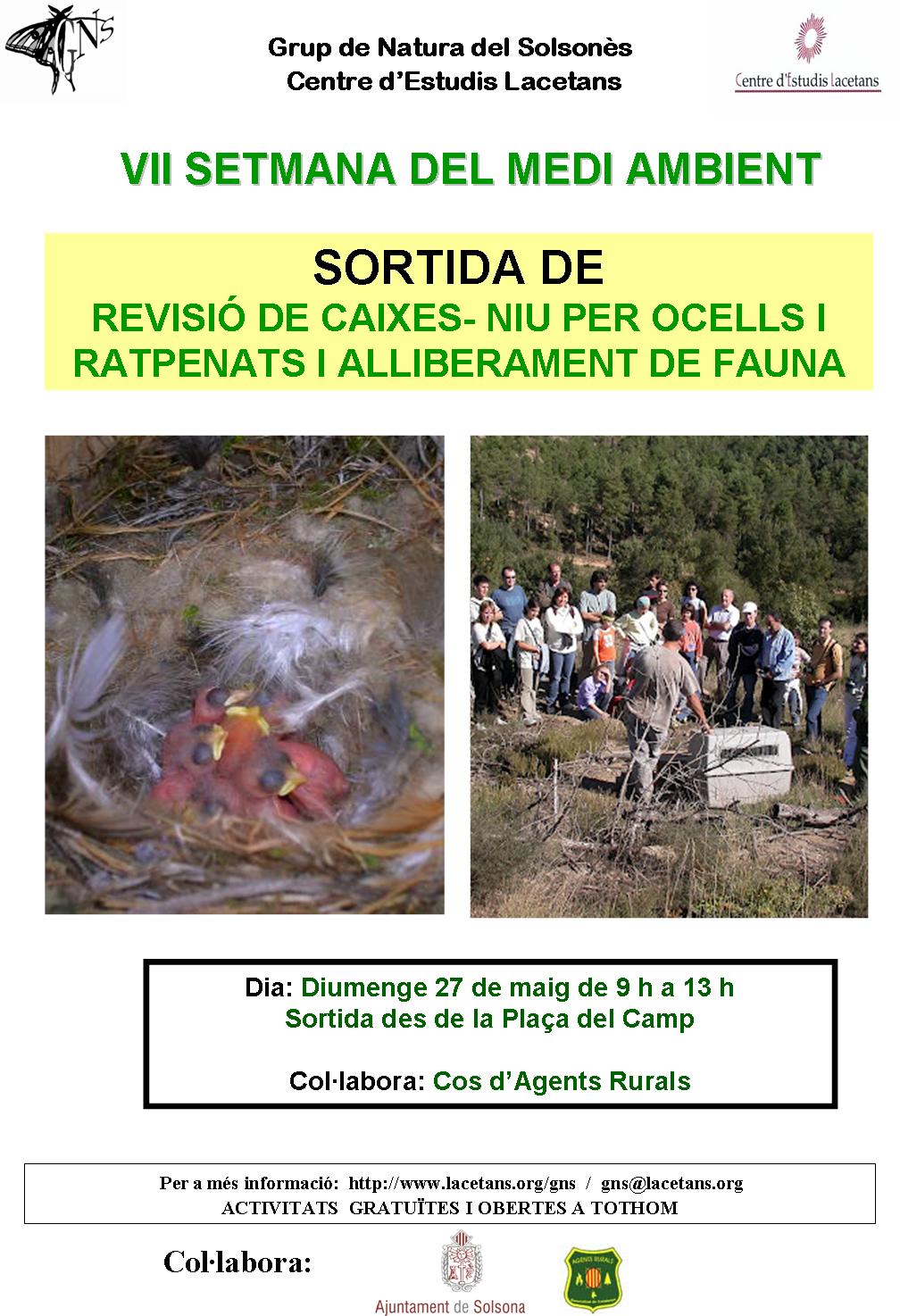 GNS

Grup de Natura del Solsonès
Centre d'Estudis Lacetans

Centre d'Estudis Lacetans

VII SETMANA DEL MEDI AMBIENT

SORTIDA DE
REVISIÓ DE CAIXES- NIU PER OCELLS I RATPENATS I ALLIBERAMENT DE FAUNA

Dia: Diumenge 27 de maig de 9 h a 13 h
Sortida des de la Plaça del Camp

Col·labora: Cos d'Agents Rurals

Per a més informació: http://www.lacetans.org/gns / gns@lacetans.org
ACTIVITATS GRATUÏTES I OBERTES A TOTHOM

Col·labora:

Ajuntament de Solsona

AGENTS RURALS